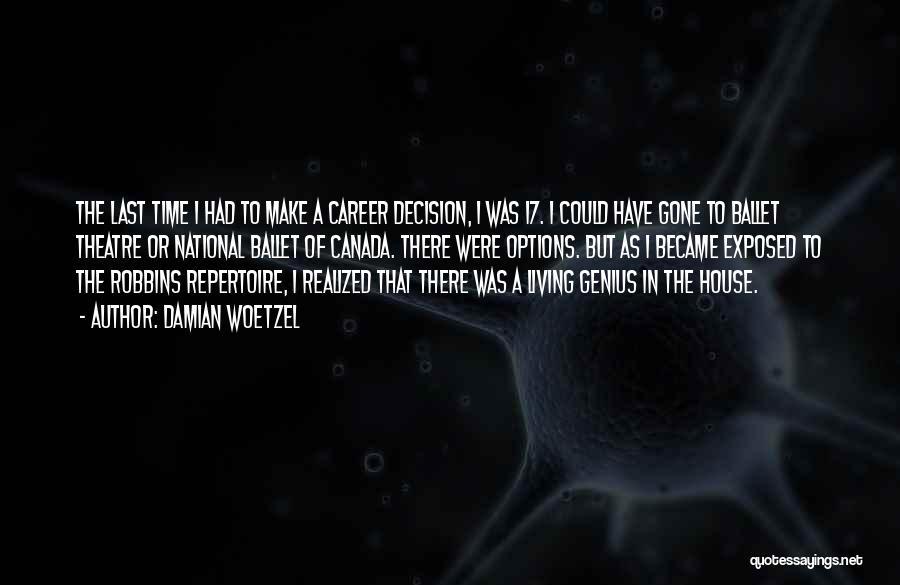 THE LAST TIME I HAD TO MAKE A CAREER DECISION, I WAS 17. I COULD HAVE GONE TO BALLET THEATRE OR NATIONAL BALLET OF CANADA. THERE WERE OPTIONS. BUT AS I BECAME EXPOSED TO THE ROBBINS REPERTOIRE, I REALIZED THAT THERE WAS A LIVING GENIUS IN THE HOUSE.

- AUTHOR: DAMIAN WOETZEL

quotessayings.net